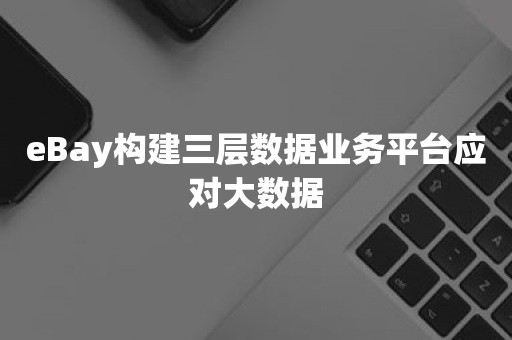 eBay构建三层数据业务平台应对大数据